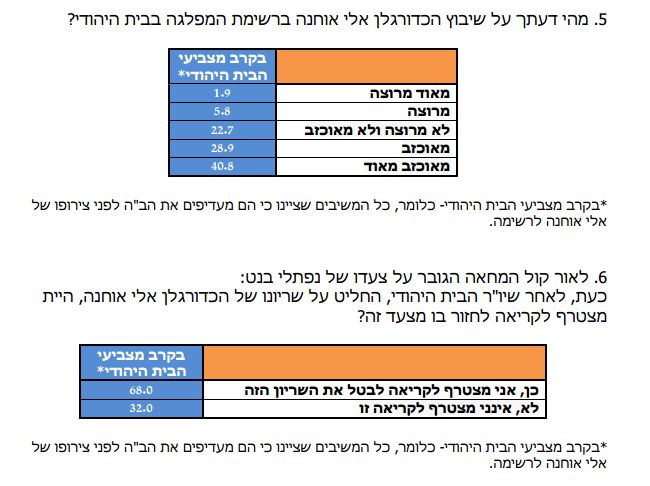 5. מהי דעתך על שיבוץ הכדורגלן אלי אוחנה ברשימת המפלגה בבית היהודי?

| | בקרב מצביעי הבית היהודי* |
|---|---|
| מאוד מרוצה | 1.9 |
| מרוצה | 5.8 |
| לא מרוצה ולא מאוכזב | 22.7 |
| מאוכזב | 28.9 |
| מאוכזב מאוד | 40.8 |

*בקרב מצביעי הבית היהודי- כלומר, כל המשיבים שציינו כי הם מעדיפים את הב"ה לפני צירופו של אלי אוחנה לרשימה.

6. לאור קול המחאה הגובר על צעדו של נפתלי בנט:
כעת, לאחר שיו"ר הבית היהודי, החליט על שריונו של הכדורגלן אלי אוחנה, היית מצטרף לקריאה לחזור בו מצעד זה?

| | בקרב מצביעי הבית היהודי* |
|---|---|
| כן, אני מצטרף לקריאה לבטל את השריון הזה | 68.0 |
| לא, אינני מצטרף לקריאה זו | 32.0 |

*בקרב מצביעי הבית היהודי- כלומר, כל המשיבים שציינו כי הם מעדיפים את הב"ה לפני צירופו של אלי אוחנה לרשימה.